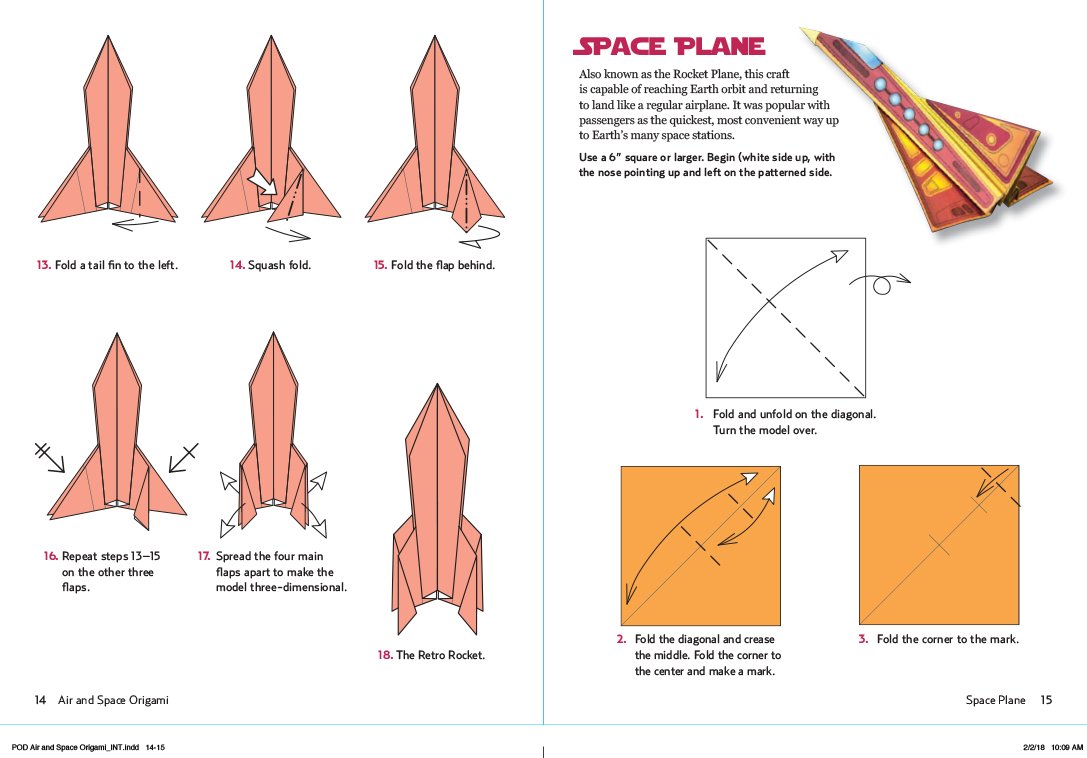 13. Fold a tail fin to the left.

14. Squash fold.

15. Fold the flap behind.

16. Repeat steps 13–15 on the other three flaps.

17. Spread the four main flaps apart to make the model three-dimensional.

18. The Retro Rocket.

14 Air and Space Origami

SPACE PLANE

Also known as the Rocket Plane, this craft is capable of reaching Earth orbit and returning to land like a regular airplane. It was popular with passengers as the quickest, most convenient way up to Earth's many space stations.

Use a 6" square or larger. Begin (white side up, with the nose pointing up and left on the patterned side.

1. Fold and unfold on the diagonal. Turn the model over.

2. Fold the diagonal and crease the middle. Fold the corner to the center and make a mark.

3. Fold the corner to the mark.

Space Plane 15

POD Air and Space Origami_INT.indd 14-15

2/2/18 10:09 AM